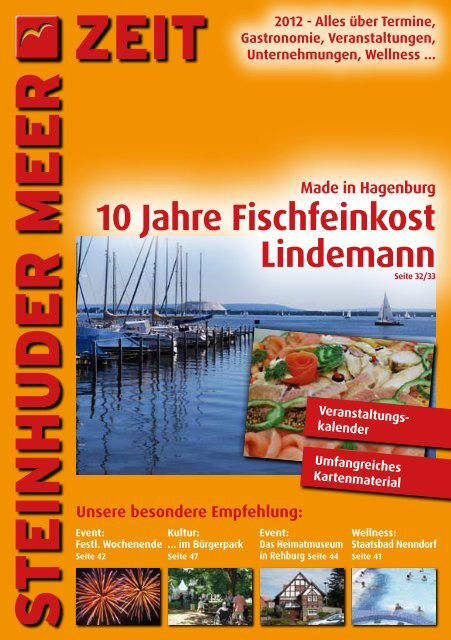 STEINHUDER MEER ZEIT

2012 - Alles über Termine, Gastronomie, Veranstaltungen, Unternehmungen, Wellness ...

Made in Hagenburg

10 Jahre Fischfeinkost Lindemann

Seite 32/33

Veranstaltungskalender

Umfangreiches Kartenmaterial

Unsere besondere Empfehlung:

Event: Festl. Wochenende Seite 42

Kultur: ... im Bürgerpark Seite 47

Event: Das Heimatmuseum in Rehburg Seite 44

Wellness: Staatsbad Nenndorf Seite 41